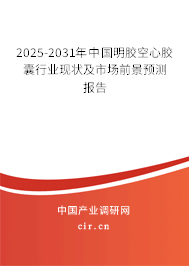 2025-2031年中国明胶空心胶囊行业现状及市场前景预测报告

中国产业调研网
cir.cn